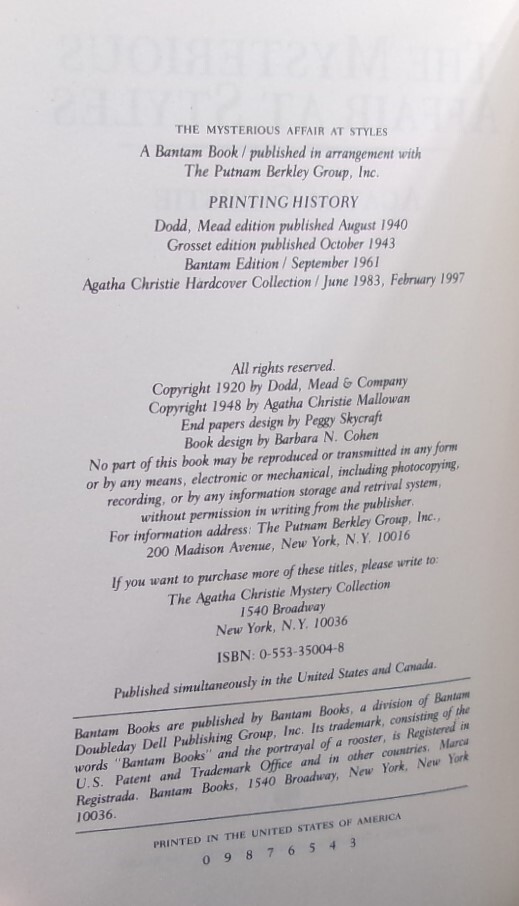 THE MYSTERIOUS AFFAIR AT STYLES

A Bantam Book / published in arrangement with The Putnam Berkley Group, Inc.

PRINTING HISTORY

Dodd, Mead edition published August 1940
Grosset edition published October 1943
Bantam Edition / September 1961
Agatha Christie Hardcover Collection / June 1983, February 1997

All rights reserved.
Copyright 1920 by Dodd, Mead & Company
Copyright 1948 by Agatha Christie Mallowan
End papers design by Peggy Skycraft
Book design by Barbara N. Cohen
No part of this book may be reproduced or transmitted in any form or by any means, electronic or mechanical, including photocopying, recording, or by any information storage and retrival system, without permission in writing from the publisher.
For information address: The Putnam Berkley Group, Inc., 200 Madison Avenue, New York, N.Y. 10016

If you want to purchase more of these titles, please write to:
The Agatha Christie Mystery Collection
1540 Broadway
New York, N.Y. 10036

ISBN: 0-553-35004-8

Published simultaneously in the United States and Canada.

Bantam Books are published by Bantam Books, a division of Bantam Doubleday Dell Publishing Group, Inc. Its trademark, consisting of the words "Bantam Books" and the portrayal of a rooster, is Registered in U.S. Patent and Trademark Office and in other countries. Marca Registrada. Bantam Books, 1540 Broadway, New York, New York 10036.

PRINTED IN THE UNITED STATES OF AMERICA

0 9 8 7 6 5 4 3